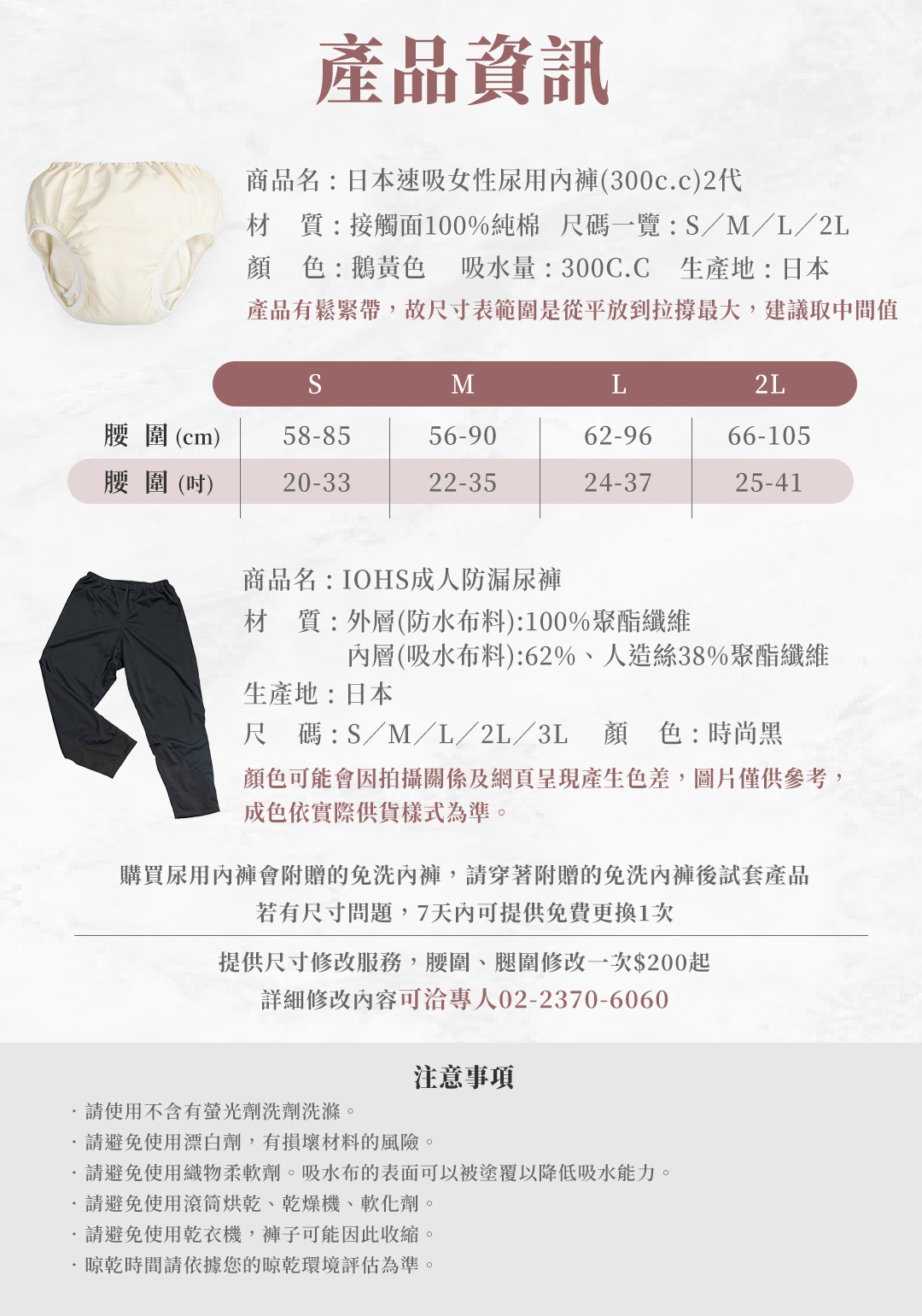 產品資訊

商品名：日本速吸女性尿用內褲(300c.c)2代

材　質：接觸面100%純棉　尺碼一覽：S／M／L／2L

顏　色：鵝黃色　吸水量：300C.C　生產地：日本

產品有鬆緊帶，故尺寸表範圍是從平放到拉撐最大，建議取中間值

|  | S | M | L | 2L |
|---|---|---|---|---|
| 腰 圍 (cm) | 58-85 | 56-90 | 62-96 | 66-105 |
| 腰 圍 (吋) | 20-33 | 22-35 | 24-37 | 25-41 |

商品名：IOHS成人防漏尿褲

材　質：外層(防水布料):100%聚酯纖維
內層(吸水布料):62%、人造絲38%聚酯纖維

生產地：日本

尺　碼：S／M／L／2L／3L　顏　色：時尚黑

顏色可能會因拍攝關係及網頁呈現產生色差，圖片僅供參考，成色依實際供貨樣式為準。

購買尿用內褲會附贈的免洗內褲，請穿著附贈的免洗內褲後試套產品
若有尺寸問題，7天內可提供免費更換1次

提供尺寸修改服務，腰圍、腿圍修改一次$200起
詳細修改內容可洽專人02-2370-6060

注意事項

· 請使用不含有螢光劑洗劑洗滌。
· 請避免使用漂白劑，有損壞材料的風險。
· 請避免使用織物柔軟劑。吸水布的表面可以被塗覆以降低吸水能力。
· 請避免使用滾筒烘乾、乾燥機、軟化劑。
· 請避免使用乾衣機，褲子可能因此收縮。
· 晾乾時間請依據您的晾乾環境評估為準。